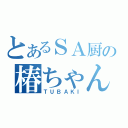 とあるＳＡ厨の
椿ちゃん
TUBAKI